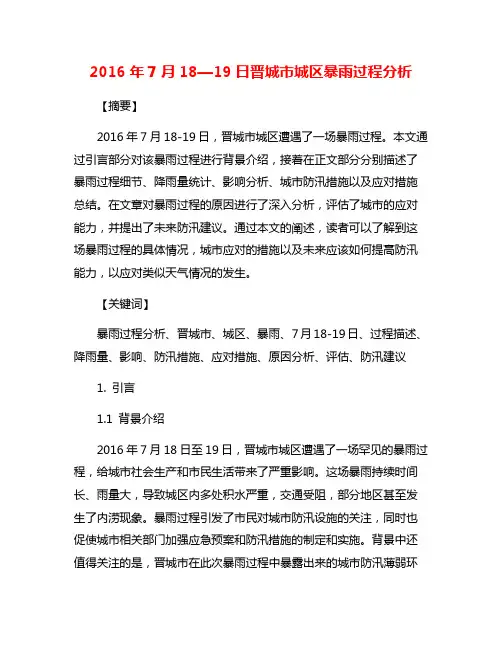 2016 年 7 月 18—19 日晋城市城区暴雨过程分析

【摘要】

2016 年 7 月 18-19 日，晋城市城区遭遇了一场暴雨过程。本文通过引言部分对该暴雨过程进行背景介绍，接着在正文部分分别描述了暴雨过程细节、降雨量统计、影响分析、城市防汛措施以及应对措施总结。在文章对暴雨过程的原因进行了深入分析，评估了城市的应对能力，并提出了未来防汛建议。通过本文的阐述，读者可以了解到这场暴雨过程的具体情况，城市应对的措施以及未来应该如何提高防汛能力，以应对类似天气情况的发生。

【关键词】

暴雨过程分析、晋城市、城区、暴雨、7 月 18-19 日、过程描述、降雨量、影响、防汛措施、应对措施、原因分析、评估、防汛建议

1. 引言

1.1 背景介绍

2016 年 7 月 18 日至 19 日，晋城市城区遭遇了一场罕见的暴雨过程，给城市社会生产和市民生活带来了严重影响。这场暴雨持续时间长、雨量大，导致城区内多处积水严重，交通受阻，部分地区甚至发生了内涝现象。暴雨过程引发了市民对城市防汛设施的关注，同时也促使城市相关部门加强应急预案和防汛措施的制定和实施。背景中还值得关注的是，晋城市在此次暴雨过程中暴露出来的城市防汛薄弱环